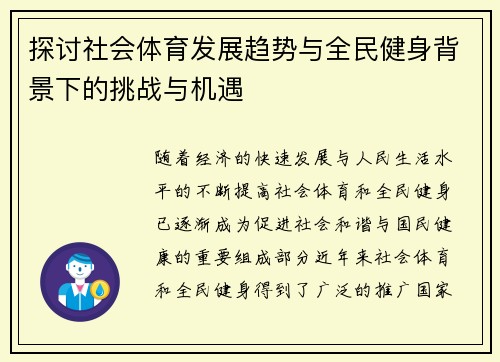 探讨社会体育发展趋势与全民健身背景下的挑战与机遇

随着经济的快速发展与人民生活水平的不断提高社会体育和全民健身已逐渐成为促进社会和谐与国民健康的重要组成部分近年来社会体育和全民健身得到了广泛的推广国家